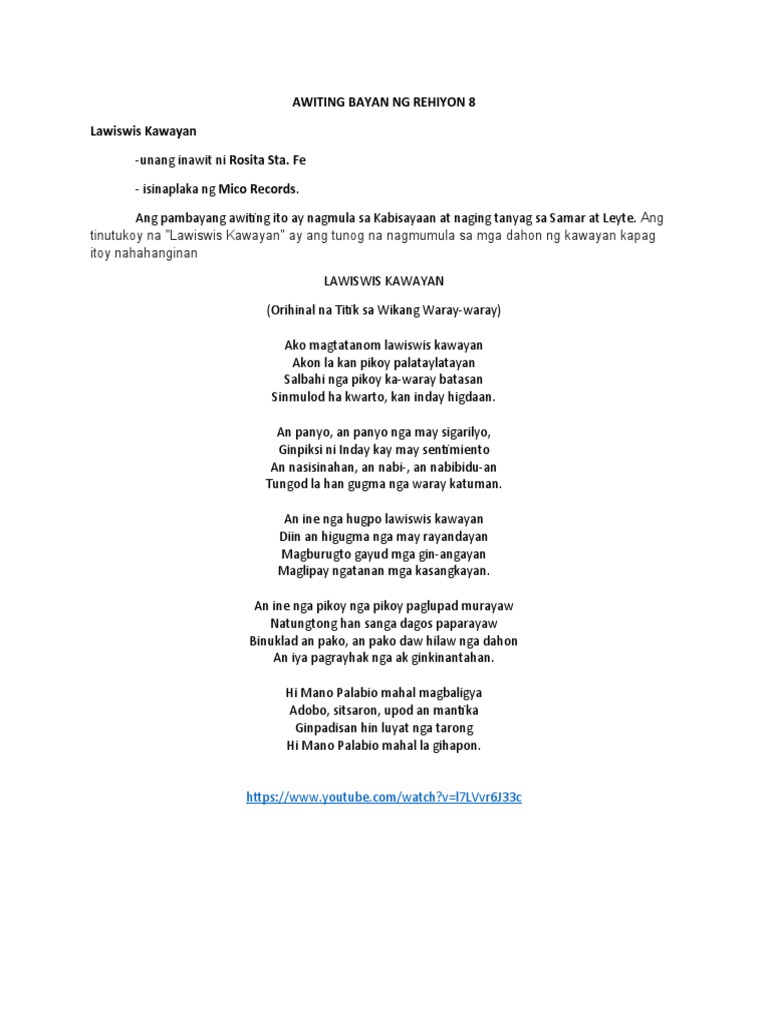 AWITING BAYAN NG REHIYON 8

Lawiswis Kawayan

-unang inawit ni Rosita Sta. Fe

- isinaplaka ng Mico Records.

Ang pambayang awiting ito ay nagmula sa Kabisayaan at naging tanyag sa Samar at Leyte. Ang tinutukoy na "Lawiswis Kawayan" ay ang tunog na nagmumula sa mga dahon ng kawayan kapag itoy nahahanginan

LAWISWIS KAWAYAN

(Orihinal na Titik sa Wikang Waray-waray)

Ako magtatanom lawiswis kawayan
Akon la kan pikoy palataylatayan
Salbahi nga pikoy ka-waray batasan
Sinmulod ha kwarto, kan inday higdaan.

An panyo, an panyo nga may sigarilyo,
Ginpiksi ni Inday kay may sentimiento
An nasisinahan, an nabi-, an nabibidu-an
Tungod la han gugma nga waray katuman.

An ine nga hugpo lawiswis kawayan
Diin an higugma nga may rayandayan
Magburugto gayud mga gin-angayan
Maglipay ngatanan mga kasangkayan.

An ine nga pikoy nga pikoy paglupad murayaw
Natungtong han sanga dagos paparayaw
Binuklad an pako, an pako daw hilaw nga dahon
An iya pagrayhak nga ak ginkinantahan.

Hi Mano Palabio mahal magbaligya
Adobo, sitsaron, upod an mantika
Ginpadisan hin luyat nga tarong
Hi Mano Palabio mahal la gihapon.

https://www.youtube.com/watch?v=l7LVvr6J33c